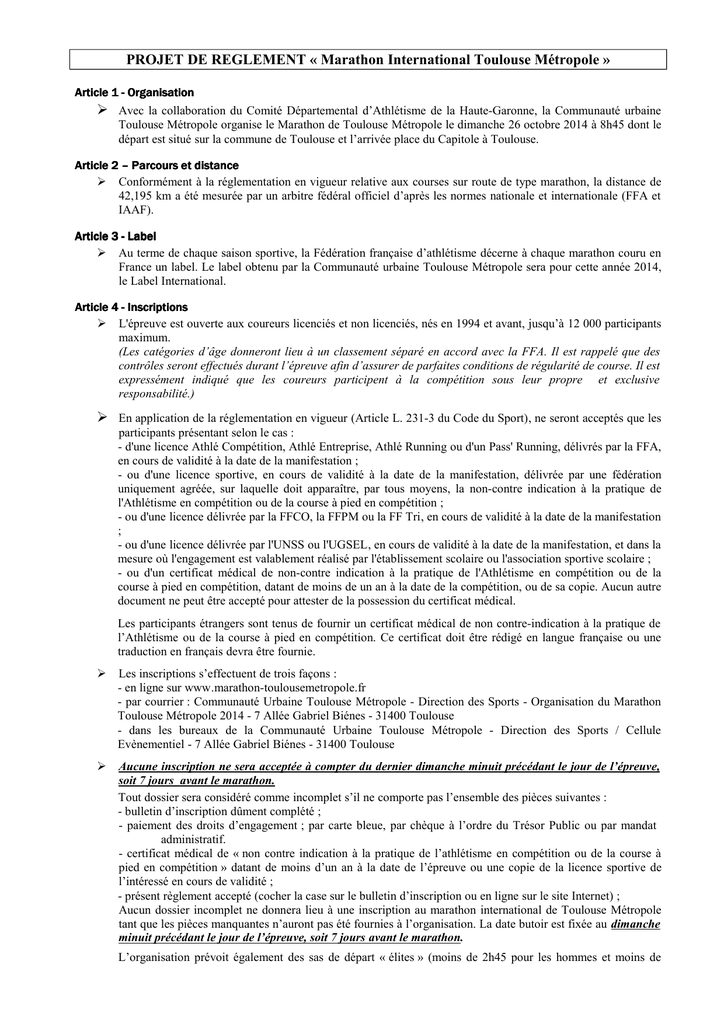 PROJET DE REGLEMENT « Marathon International Toulouse Métropole »

Article 1 - Organisation

➢ Avec la collaboration du Comité Départemental d'Athlétisme de la Haute-Garonne, la Communauté urbaine Toulouse Métropole organise le Marathon de Toulouse Métropole le dimanche 26 octobre 2014 à 8h45 dont le départ est situé sur la commune de Toulouse et l'arrivée place du Capitole à Toulouse.

Article 2 – Parcours et distance

➢ Conformément à la réglementation en vigueur relative aux courses sur route de type marathon, la distance de 42,195 km a été mesurée par un arbitre fédéral officiel d'après les normes nationale et internationale (FFA et IAAF).

Article 3 - Label

➢ Au terme de chaque saison sportive, la Fédération française d'athlétisme décerne à chaque marathon couru en France un label. Le label obtenu par la Communauté urbaine Toulouse Métropole sera pour cette année 2014, le Label International.

Article 4 - Inscriptions

➢ L'épreuve est ouverte aux coureurs licenciés et non licenciés, nés en 1994 et avant, jusqu'à 12 000 participants maximum.
(Les catégories d'âge donneront lieu à un classement séparé en accord avec la FFA. Il est rappelé que des contrôles seront effectués durant l'épreuve afin d'assurer de parfaites conditions de régularité de course. Il est expressément indiqué que les coureurs participent à la compétition sous leur propre et exclusive responsabilité.)

➢ En application de la réglementation en vigueur (Article L. 231-3 du Code du Sport), ne seront acceptés que les participants présentant selon le cas :
- d'une licence Athlé Compétition, Athlé Entreprise, Athlé Running ou d'un Pass' Running, délivrés par la FFA, en cours de validité à la date de la manifestation ;
- ou d'une licence sportive, en cours de validité à la date de la manifestation, délivrée par une fédération uniquement agréée, sur laquelle doit apparaître, par tous moyens, la non-contre indication à la pratique de l'Athlétisme en compétition ou de la course à pied en compétition ;
- ou d'une licence délivrée par la FFCO, la FFPM ou la FF Tri, en cours de validité à la date de la manifestation ;
- ou d'une licence délivrée par l'UNSS ou l'UGSEL, en cours de validité à la date de la manifestation, et dans la mesure où l'engagement est valablement réalisé par l'établissement scolaire ou l'association sportive scolaire ;
- ou d'un certificat médical de non-contre indication à la pratique de l'Athlétisme en compétition ou de la course à pied en compétition, datant de moins de un an à la date de la compétition, ou de sa copie. Aucun autre document ne peut être accepté pour attester de la possession du certificat médical.

Les participants étrangers sont tenus de fournir un certificat médical de non contre-indication à la pratique de l'Athlétisme ou de la course à pied en compétition. Ce certificat doit être rédigé en langue française ou une traduction en français devra être fournie.

➢ Les inscriptions s'effectuent de trois façons :
- en ligne sur www.marathon-toulousemetropole.fr
- par courrier : Communauté Urbaine Toulouse Métropole - Direction des Sports - Organisation du Marathon Toulouse Métropole 2014 - 7 Allée Gabriel Biénes - 31400 Toulouse
- dans les bureaux de la Communauté Urbaine Toulouse Métropole - Direction des Sports / Cellule Evènementiel - 7 Allée Gabriel Biénes - 31400 Toulouse

➢ Aucune inscription ne sera acceptée à compter du dernier dimanche minuit précédant le jour de l'épreuve, soit 7 jours avant le marathon.
Tout dossier sera considéré comme incomplet s'il ne comporte pas l'ensemble des pièces suivantes :
- bulletin d'inscription dûment complété ;
- paiement des droits d'engagement ; par carte bleue, par chèque à l'ordre du Trésor Public ou par mandat administratif.
- certificat médical de « non contre indication à la pratique de l'athlétisme en compétition ou de la course à pied en compétition » datant de moins d'un an à la date de l'épreuve ou une copie de la licence sportive de l'intéressé en cours de validité ;
- présent règlement accepté (cocher la case sur le bulletin d'inscription ou en ligne sur le site Internet) ;
Aucun dossier incomplet ne donnera lieu à une inscription au marathon international de Toulouse Métropole tant que les pièces manquantes n'auront pas été fournies à l'organisation. La date butoir est fixée au dimanche minuit précédant le jour de l'épreuve, soit 7 jours avant le marathon.

L'organisation prévoit également des sas de départ « élites » (moins de 2h45 pour les hommes et moins de